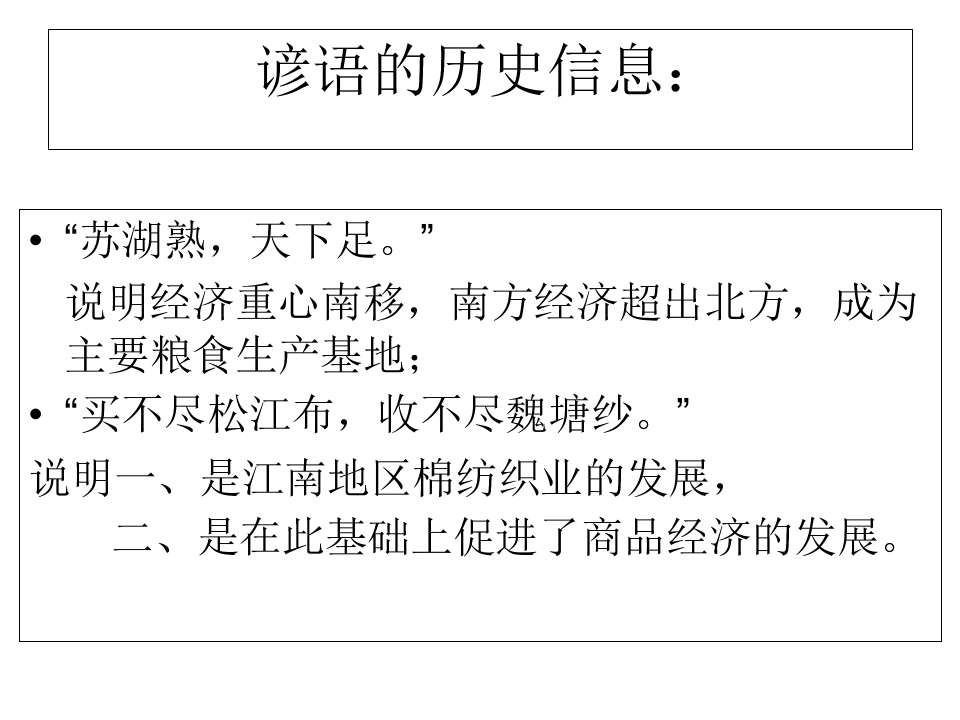 谚语的历史信息：

• “苏湖熟，天下足。”

说明经济重心南移，南方经济超出北方，成为主要粮食生产基地；

• “买不尽松江布，收不尽魏塘纱。”

说明一、是江南地区棉纺织业的发展，

二、是在此基础上促进了商品经济的发展。